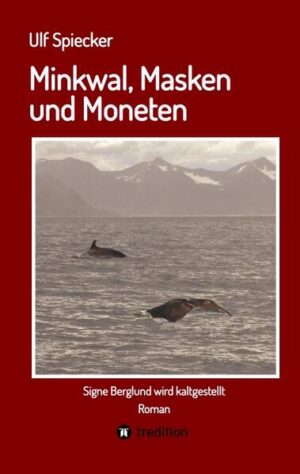 Ulf Spiecker

Minkwal, Masken und Moneten

Signe Berglund wird kaltgestellt

Roman

tredition